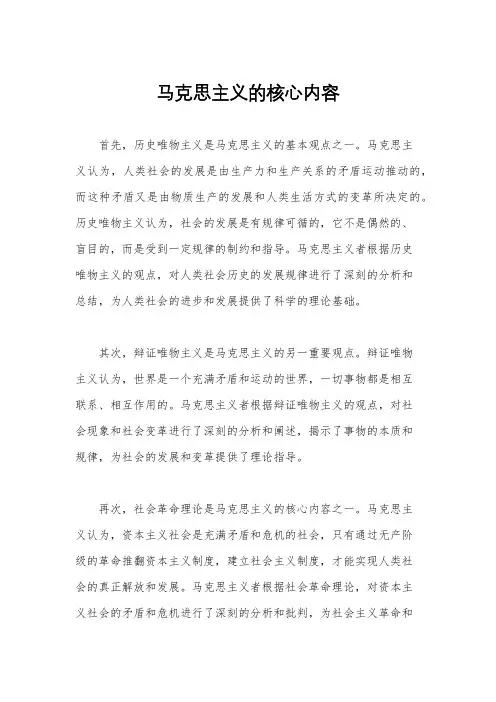 马克思主义的核心内容

首先，历史唯物主义是马克思主义的基本观点之一。马克思主义认为，人类社会的发展是由生产力和生产关系的矛盾运动推动的，而这种矛盾又是由物质生产的发展和人类生活方式的变革所决定的。历史唯物主义认为，社会的发展是有规律可循的，它不是偶然的、盲目的，而是受到一定规律的制约和指导。马克思主义者根据历史唯物主义的观点，对人类社会历史的发展规律进行了深刻的分析和总结，为人类社会的进步和发展提供了科学的理论基础。

其次，辩证唯物主义是马克思主义的另一重要观点。辩证唯物主义认为，世界是一个充满矛盾和运动的世界，一切事物都是相互联系、相互作用的。马克思主义者根据辩证唯物主义的观点，对社会现象和社会变革进行了深刻的分析和阐述，揭示了事物的本质和规律，为社会的发展和变革提供了理论指导。

再次，社会革命理论是马克思主义的核心内容之一。马克思主义认为，资本主义社会是充满矛盾和危机的社会，只有通过无产阶级的革命推翻资本主义制度，建立社会主义制度，才能实现人类社会的真正解放和发展。马克思主义者根据社会革命理论，对资本主义社会的矛盾和危机进行了深刻的分析和批判，为社会主义革命和